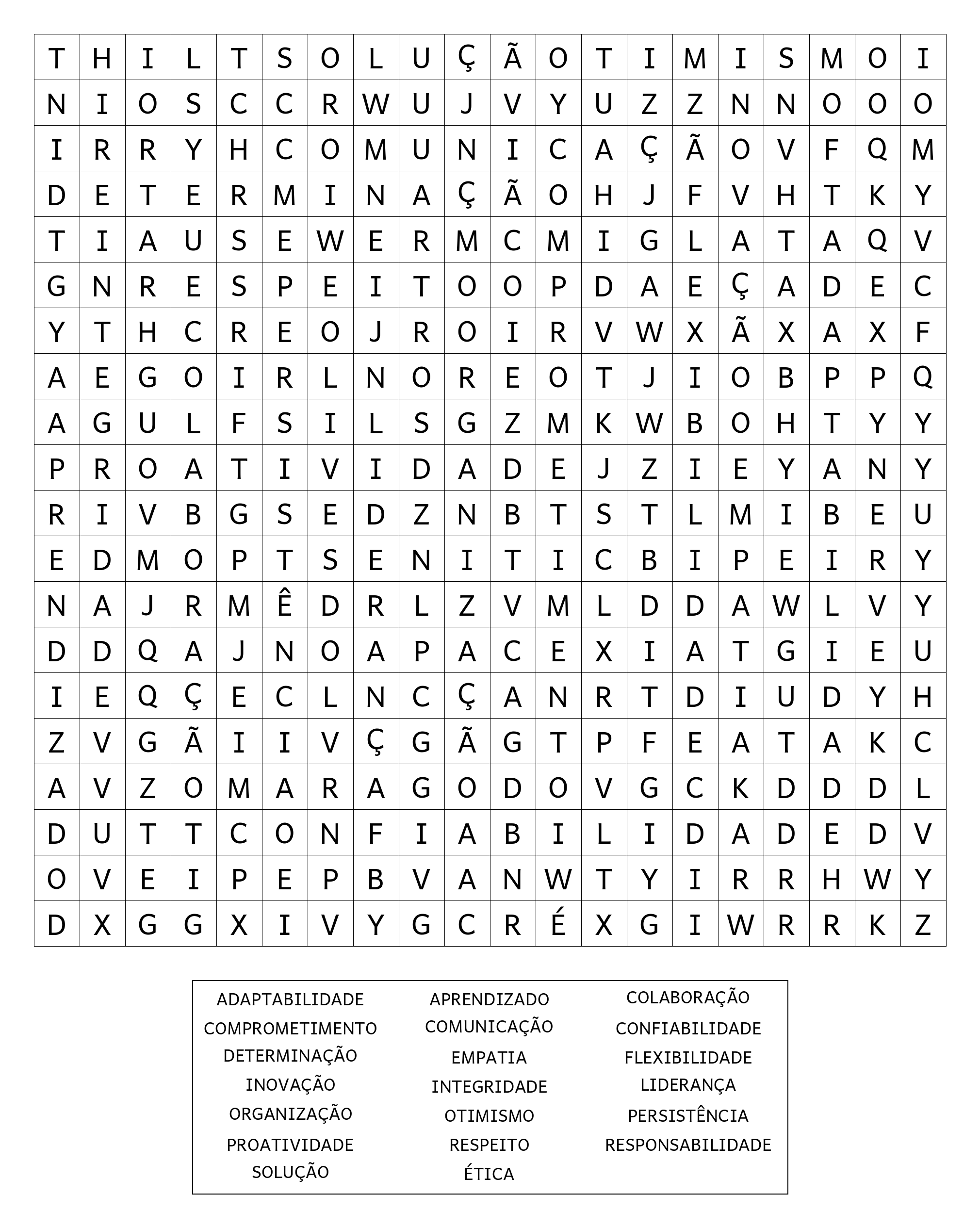 | T | H | I | L | T | S | O | L | U | Ç | Ã | O | T | I | M | I | S | M | O | I |
|---|---|---|---|---|---|---|---|---|---|---|---|---|---|---|---|---|---|---|---|
| N | I | O | S | C | C | R | W | U | J | V | Y | U | Z | Z | N | N | O | O | O |
| I | R | R | Y | H | C | O | M | U | N | I | C | A | Ç | Ã | O | V | F | Q | M |
| D | E | T | E | R | M | I | N | A | Ç | Ã | O | H | J | F | V | H | T | K | Y |
| T | I | A | U | S | E | W | E | R | M | C | M | I | G | L | A | T | A | Q | V |
| G | N | R | E | S | P | E | I | T | O | O | P | D | A | E | Ç | A | D | E | C |
| Y | T | H | C | R | E | O | J | R | O | I | R | V | W | X | Ã | X | A | X | F |
| A | E | G | O | I | R | L | N | O | R | E | O | T | J | I | O | B | P | P | Q |
| A | G | U | L | F | S | I | L | S | G | Z | M | K | W | B | O | H | T | Y | Y |
| P | R | O | A | T | I | V | I | D | A | D | E | J | Z | I | E | Y | A | N | Y |
| R | I | V | B | G | S | E | D | Z | N | B | T | S | T | L | M | I | B | E | U |
| E | D | M | O | P | T | S | E | N | I | T | I | C | B | I | P | E | I | R | Y |
| N | A | J | R | M | Ê | D | R | L | Z | V | M | L | D | D | A | W | L | V | Y |
| D | D | Q | A | J | N | O | A | P | A | C | E | X | I | A | T | G | I | E | U |
| I | E | Q | Ç | E | C | L | N | C | Ç | A | N | R | T | D | I | U | D | Y | H |
| Z | V | G | Ã | I | I | V | Ç | G | Ã | G | T | P | F | E | A | T | A | K | C |
| A | V | Z | O | M | A | R | A | G | O | D | O | V | G | C | K | D | D | D | L |
| D | U | T | T | C | O | N | F | I | A | B | I | L | I | D | A | D | E | D | V |
| O | V | E | I | P | E | P | B | V | A | N | W | T | Y | I | R | R | H | W | Y |
| D | X | G | G | X | I | V | Y | G | C | R | É | X | G | I | W | R | R | K | Z |

ADAPTABILIDADE
COMPROMETIMENTO
DETERMINAÇÃO
INOVAÇÃO
ORGANIZAÇÃO
PROATIVIDADE
SOLUÇÃO

APRENDIZADO
COMUNICAÇÃO
EMPATIA
INTEGRIDADE
OTIMISMO
RESPEITO
ÉTICA

COLABORAÇÃO
CONFIABILIDADE
FLEXIBILIDADE
LIDERANÇA
PERSISTÊNCIA
RESPONSABILIDADE